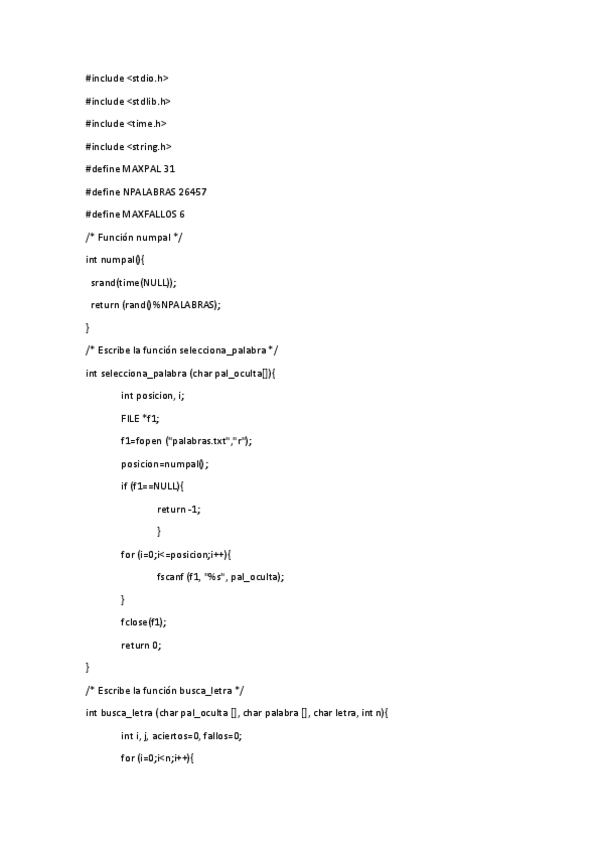 #include <stdio.h>

#include <stdlib.h>

#include <time.h>

#include <string.h>

#define MAXPAL 31

#define NPALABRAS 26457

#define MAXFALLOS 6

/* Función numpal */

int numpal(){

srand(time(NULL));

return (rand()%NPALABRAS);

}

/* Escribe la función selecciona_palabra */

int selecciona_palabra (char pal_oculta[]){

int posicion, i;

FILE *f1;

f1=fopen ("palabras.txt","r");

posicion=numpal();

if (f1==NULL){

return -1;

}

for (i=0;i<=posicion;i++){

fscanf (f1, "%s", pal_oculta);

}

fclose(f1);

return 0;

}

/* Escribe la función busca_letra */

int busca_letra (char pal_oculta [], char palabra [], char letra, int n){

int i, j, aciertos=0, fallos=0;

for (i=0;i<n;i++){